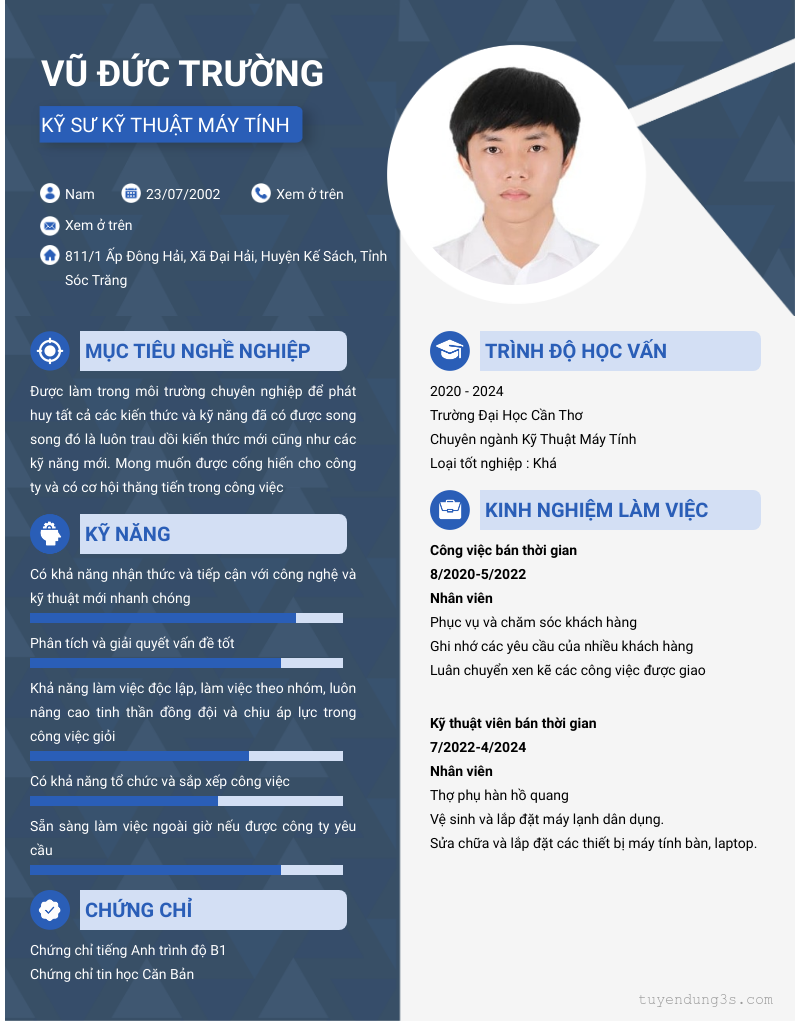 VŨ ĐỨC TRƯỜNG

KỸ SƯ KỸ THUẬT MÁY TÍNH

Nam
23/07/2002
Xem ở trên
Xem ở trên
811/1 Ấp Đông Hải, Xã Đại Hải, Huyện Kế Sách, Tỉnh Sóc Trăng

MỤC TIÊU NGHỀ NGHIỆP

Được làm trong môi trường chuyên nghiệp để phát huy tất cả các kiến thức và kỹ năng đã có được song song đó là luôn trau dồi kiến thức mới cũng như các kỹ năng mới. Mong muốn được cống hiến cho công ty và có cơ hội thăng tiến trong công việc

KỸ NĂNG

Có khả năng nhận thức và tiếp cận với công nghệ và kỹ thuật mới nhanh chóng

Phân tích và giải quyết vấn đề tốt

Khả năng làm việc độc lập, làm việc theo nhóm, luôn nâng cao tinh thần đồng đội và chịu áp lực trong công việc giỏi

Có khả năng tổ chức và sắp xếp công việc

Sẵn sàng làm việc ngoài giờ nếu được công ty yêu cầu

CHỨNG CHỈ

Chứng chỉ tiếng Anh trình độ B1
Chứng chỉ tin học Căn Bản

TRÌNH ĐỘ HỌC VẤN

2020 - 2024
Trường Đại Học Cần Thơ
Chuyên ngành Kỹ Thuật Máy Tính
Loại tốt nghiệp : Khá

KINH NGHIỆM LÀM VIỆC

Công việc bán thời gian
8/2020-5/2022
Nhân viên
Phục vụ và chăm sóc khách hàng
Ghi nhớ các yêu cầu của nhiều khách hàng
Luân chuyển xen kẽ các công việc được giao

Kỹ thuật viên bán thời gian
7/2022-4/2024
Nhân viên
Thợ phụ hàn hồ quang
Vệ sinh và lắp đặt máy lạnh dân dụng.
Sửa chữa và lắp đặt các thiết bị máy tính bàn, laptop.

tuyendung3s.com